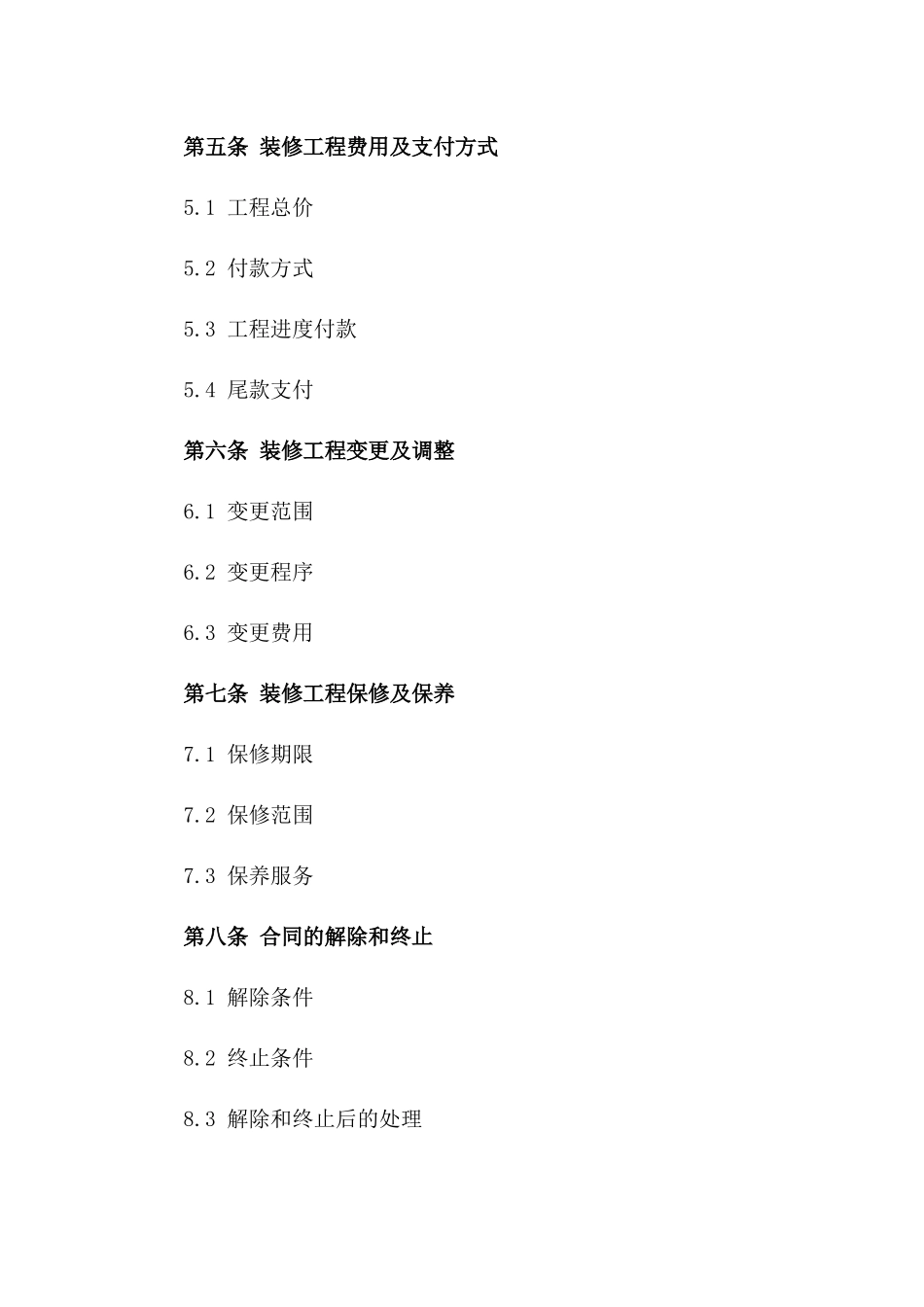 第五条 装修工程费用及支付方式

5.1 工程总价

5.2 付款方式

5.3 工程进度付款

5.4 尾款支付

第六条 装修工程变更及调整

6.1 变更范围

6.2 变更程序

6.3 变更费用

第七条 装修工程保修及保养

7.1 保修期限

7.2 保修范围

7.3 保养服务

第八条 合同的解除和终止

8.1 解除条件

8.2 终止条件

8.3 解除和终止后的处理